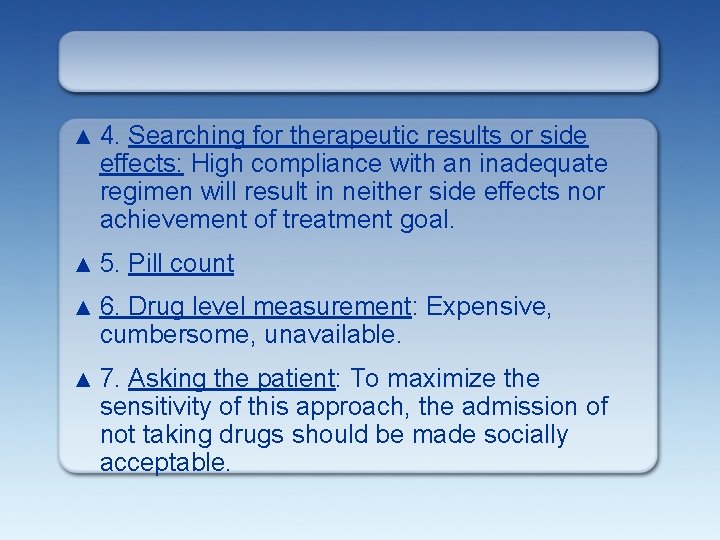 ▲ 4. Searching for therapeutic results or side effects: High compliance with an inadequate regimen will result in neither side effects nor achievement of treatment goal.

▲ 5. Pill count

▲ 6. Drug level measurement: Expensive, cumbersome, unavailable.

▲ 7. Asking the patient: To maximize the sensitivity of this approach, the admission of not taking drugs should be made socially acceptable.